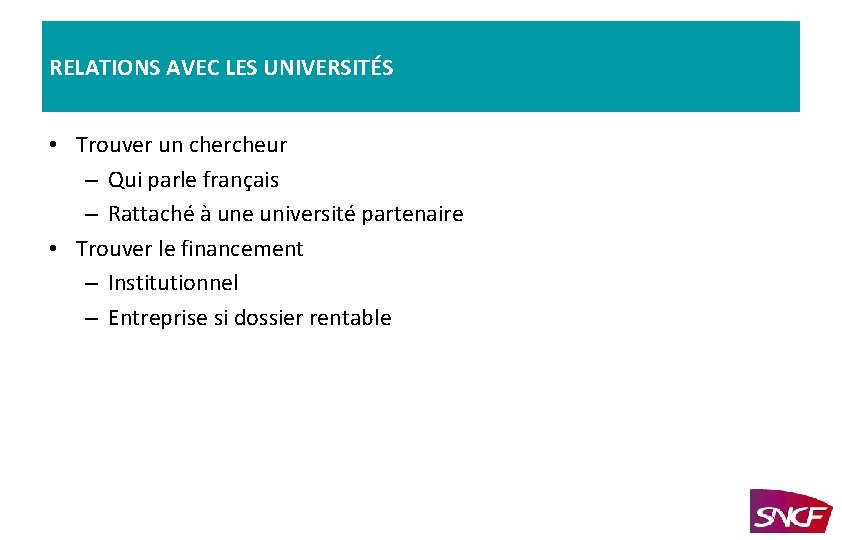 RELATIONS AVEC LES UNIVERSITÉS

• Trouver un chercheur
– Qui parle français
– Rattaché à une université partenaire
• Trouver le financement
– Institutionnel
– Entreprise si dossier rentable

SNCF